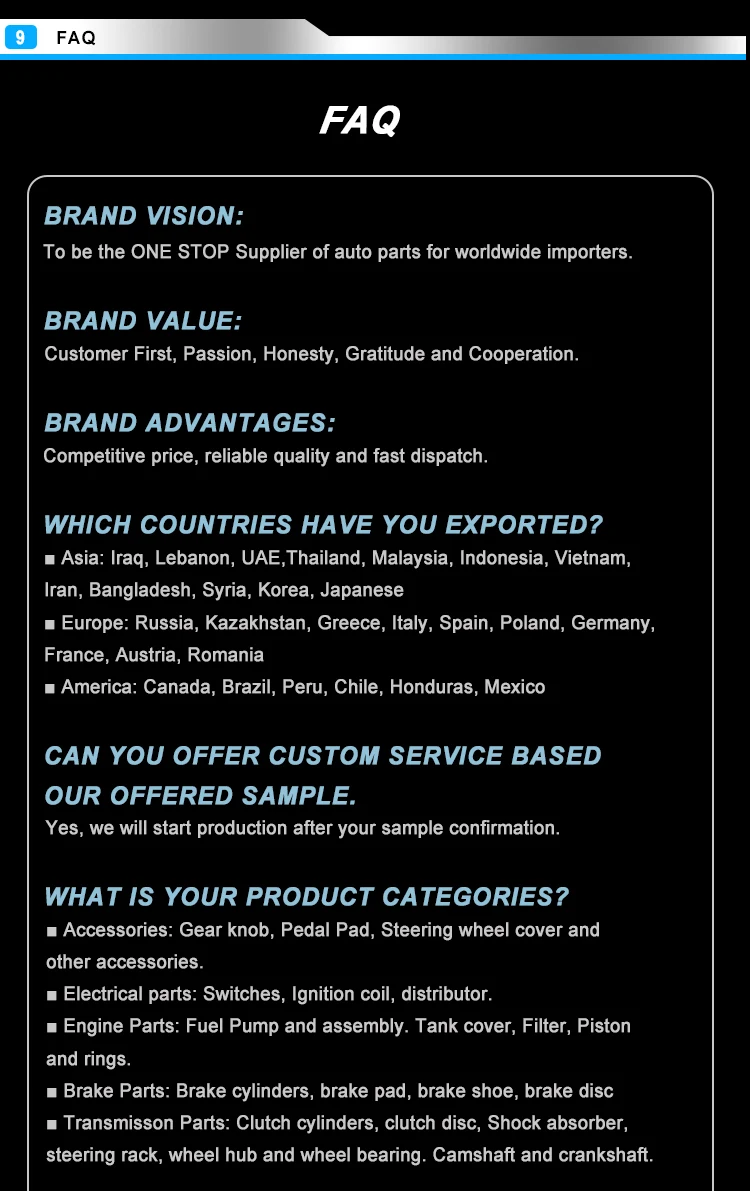 9 FAQ

FAQ

BRAND VISION:
To be the ONE STOP Supplier of auto parts for worldwide importers.

BRAND VALUE:
Customer First, Passion, Honesty, Gratitude and Cooperation.

BRAND ADVANTAGES:
Competitive price, reliable quality and fast dispatch.

WHICH COUNTRIES HAVE YOU EXPORTED?
■ Asia: Iraq, Lebanon, UAE,Thailand, Malaysia, Indonesia, Vietnam, Iran, Bangladesh, Syria, Korea, Japanese
■ Europe: Russia, Kazakhstan, Greece, Italy, Spain, Poland, Germany, France, Austria, Romania
■ America: Canada, Brazil, Peru, Chile, Honduras, Mexico

CAN YOU OFFER CUSTOM SERVICE BASED OUR OFFERED SAMPLE.
Yes, we will start production after your sample confirmation.

WHAT IS YOUR PRODUCT CATEGORIES?
■ Accessories: Gear knob, Pedal Pad, Steering wheel cover and other accessories.
■ Electrical parts: Switches, Ignition coil, distributor.
■ Engine Parts: Fuel Pump and assembly. Tank cover, Filter, Piston and rings.
■ Brake Parts: Brake cylinders, brake pad, brake shoe, brake disc
■ Transmisson Parts: Clutch cylinders, clutch disc, Shock absorber, steering rack, wheel hub and wheel bearing. Camshaft and crankshaft.